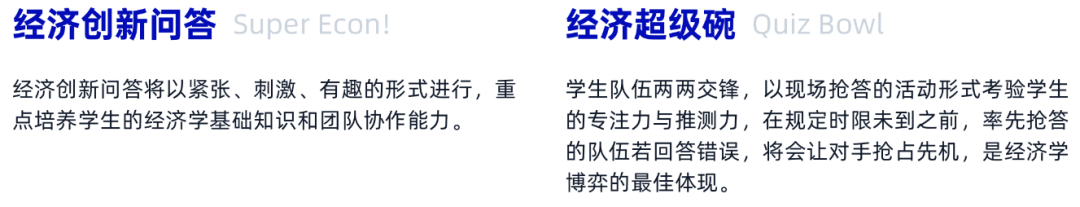 经济创新问答 Super Econ!

经济创新问答将以紧张、刺激、有趣的形式进行，重点培养学生的经济学基础知识和团队协作能力。

经济超级碗 Quiz Bowl

学生队伍两两交锋，以现场抢答的活动形式考验学生的专注力与推测力，在规定时限未到之前，率先抢答的队伍若回答错误，将会让对手抢占先机，是经济学博弈的最佳体现。